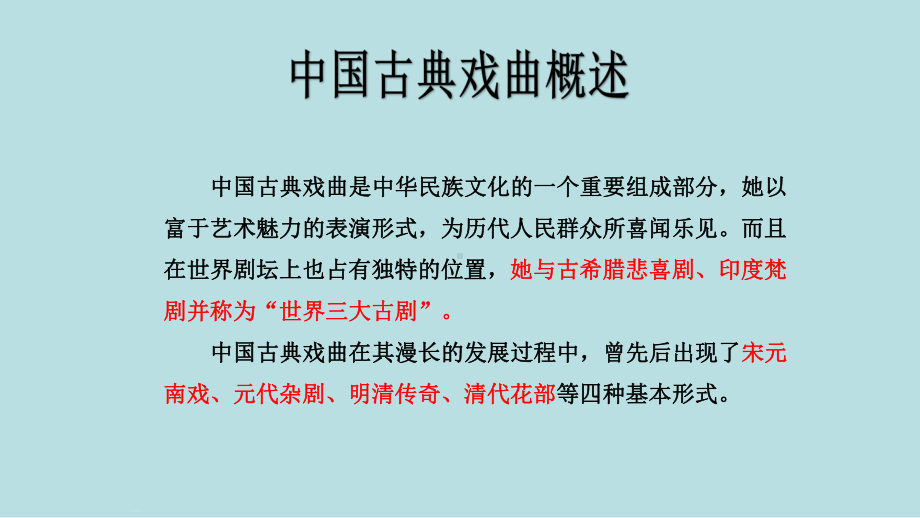 中国古典戏曲概述

中国古典戏曲是中华民族文化的一个重要组成部分，她以富于艺术魅力的表演形式，为历代人民群众所喜闻乐见。而且在世界剧坛上也占有独特的位置，她与古希腊悲喜剧、印度梵剧并称为“世界三大古剧”。

中国古典戏曲在其漫长的发展过程中，曾先后出现了宋元南戏、元代杂剧、明清传奇、清代花部等四种基本形式。